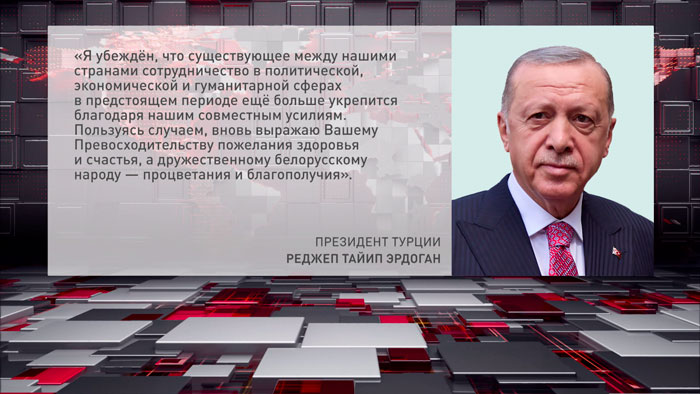 «Я убеждён, что существующее между нашими странами сотрудничество в политической, экономической и гуманитарной сферах в предстоящем периоде ещё больше укрепится благодаря нашим совместным усилиям. Пользуясь случаем, вновь выражаю Вашему Превосходительству пожелания здоровья и счастья, а дружественному белорусскому народу — процветания и благополучия».

ПРЕЗИДЕНТ ТУРЦИИ
РЕДЖЕП ТАЙИП ЭРДОГАН